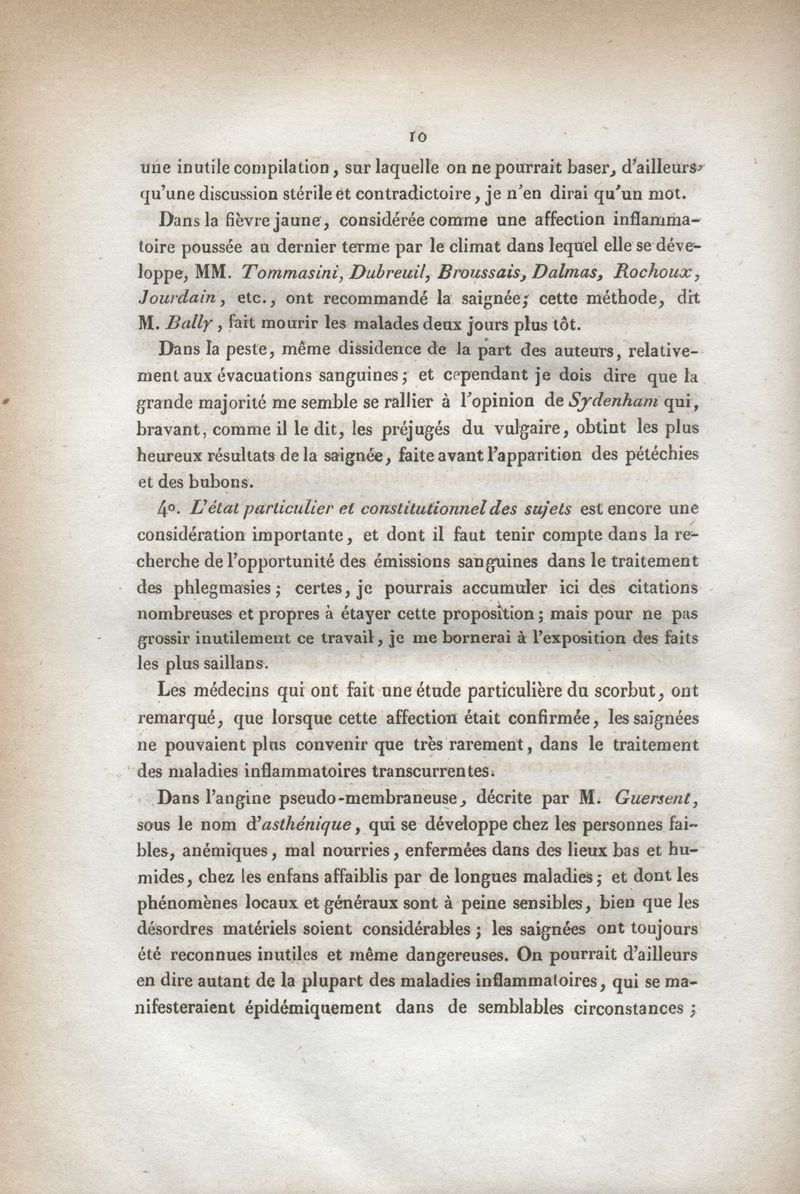 10

une inutile compilation, sur laquelle on ne pourrait baser, d'ailleurs, qu'une discussion stérile et contradictoire, je n'en dirai qu'un mot.

Dans la fièvre jaune, considérée comme une affection inflammatoire poussée au dernier terme par le climat dans lequel elle se développe, MM. Tommasini, Dubreuil, Broussais, Dalmas, Rochoux, Jourdain, etc., ont recommandé la saignée; cette méthode, dit M. Bally, fait mourir les malades deux jours plus tôt.

Dans la peste, même dissidence de la part des auteurs, relativement aux évacuations sanguines; et cependant je dois dire que la grande majorité me semble se rallier à l'opinion de Sydenham qui, bravant, comme il le dit, les préjugés du vulgaire, obtint les plus heureux résultats de la saignée, faite avant l'apparition des pétéchies et des bubons.

4°. L'état particulier et constitutionnel des sujets est encore une considération importante, et dont il faut tenir compte dans la recherche de l'opportunité des émissions sanguines dans le traitement des phlegmasies; certes, je pourrais accumuler ici des citations nombreuses et propres à étayer cette proposition; mais pour ne pas grossir inutilement ce travail, je me bornerai à l'exposition des faits les plus saillans.

Les médecins qui ont fait une étude particulière du scorbut, ont remarqué, que lorsque cette affection était confirmée, les saignées ne pouvaient plus convenir que très rarement, dans le traitement des maladies inflammatoires transcurrentes.

Dans l'angine pseudo-membraneuse, décrite par M. Guersent, sous le nom d'asthénique, qui se développe chez les personnes faibles, anémiques, mal nourries, enfermées dans des lieux bas et humides, chez les enfans affaiblis par de longues maladies; et dont les phénomènes locaux et généraux sont à peine sensibles, bien que les désordres matériels soient considérables; les saignées ont toujours été reconnues inutiles et même dangereuses. On pourrait d'ailleurs en dire autant de la plupart des maladies inflammatoires, qui se manifesteraient épidémiquement dans de semblables circonstances;